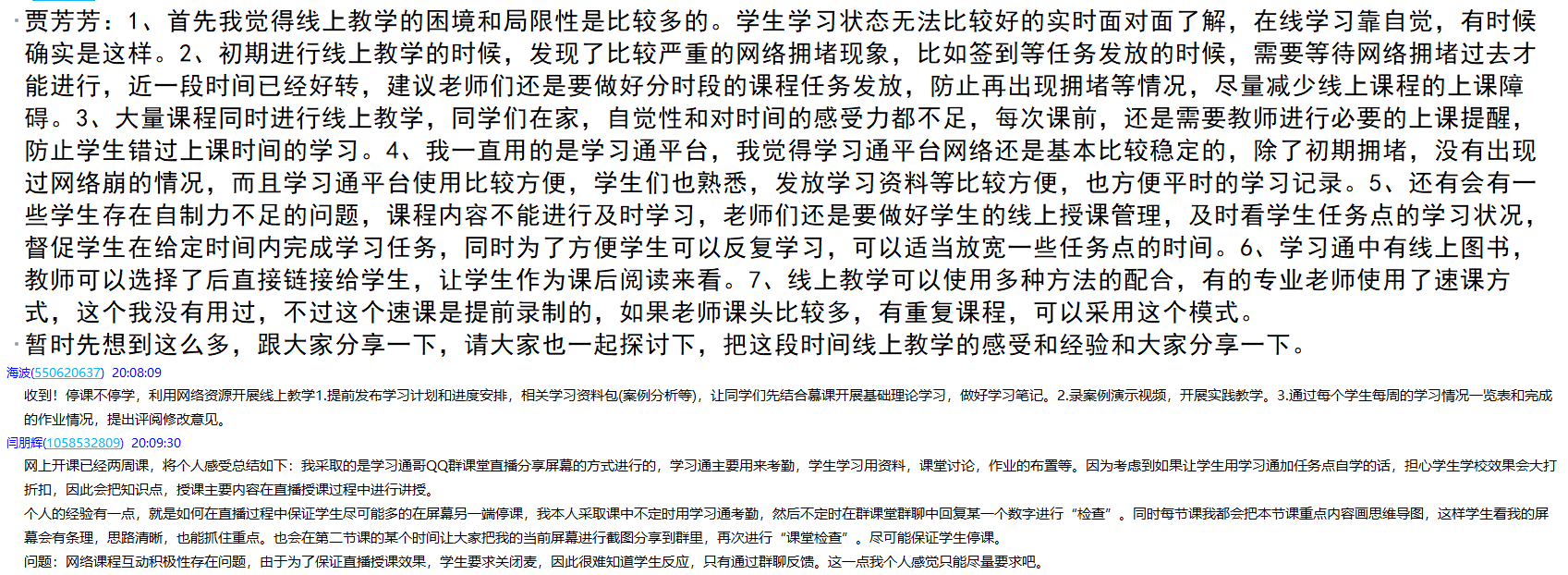 贾芳芳：1、首先我觉得线上教学的困境和局限性是比较多的。学生学习状态无法比较好的实时面对面了解，在线学习靠自觉，有时候确实是这样。2、初期进行线上教学的时候，发现了比较严重的网络拥堵现象，比如签到等任务发放的时候，需要等待网络拥堵过去才能进行，近一段时间已经好转，建议老师们还是要做好分时段的课程任务发放，防止再出现拥堵等情况，尽量减少线上课程的上课障碍。3、大量课程同时进行线上教学，同学们在家，自觉性和对时间的感受力都不足，每次课前，还是需要教师进行必要的上课提醒，防止学生错过上课时间的学习。4、我一直用的是学习通平台，我觉得学习通平台网络还是基本比较稳定的，除了初期拥堵，没有出现过网络崩的情况，而且学习通平台使用比较方便，学生们也熟悉，发放学习资料等比较方便，也方便平时的学习记录。5、还有会有一些学生存在自制力不足的问题，课程内容不能进行及时学习，老师们还是要做好学生的线上授课管理，及时看学生任务点的学习状况，督促学生在给定时间内完成学习任务，同时为了方便学生可以反复学习，可以适当放宽一些任务点的时间。6、学习通中有线上图书，教师可以选择了后直接链接给学生，让学生作为课后阅读来看。7、线上教学可以使用多种方法的配合，有的专业老师使用了速课方式，这个我没有用过，不过这个速课是提前录制的，如果老师课头比较多，有重复课程，可以采用这个模式。
暂时先想到这么多，跟大家分享一下，请大家也一起探讨下，把这段时间线上教学的感受和经验和大家分享一下。

海波(550620637) 20:08:09
收到！停课不停学，利用网络资源开展线上教学1.提前发布学习计划和进度安排，相关学习资料包(案例分析等)，让同学们先结合慕课开展基础理论学习，做好学习笔记。2.录案例演示视频，开展实践教学。3.通过每个学生每周的学习情况一览表和完成的作业情况，提出评阅修改意见。

闫朋辉(1058532809) 20:09:30
网上开课已经两周课，将个人感受总结如下：我采取的是学习通哥QQ群课堂直播分享屏幕的方式进行的，学习通主要用来考勤，学生学习用资料，课堂讨论，作业的布置等。因为考虑到如果让学生用学习通加任务点自学的话，担心学生学校效果会大打折扣，因此会把知识点，授课主要内容在直播授课过程中进行讲授。
个人的经验有一点，就是如何在直播过程中保证学生尽可能多的在屏幕另一端停课，我本人采取课中不定时用学习通考勤，然后不定时在群课堂群聊中回复某一个数字进行“检查”。同时每节课我都会把本节课重点内容画思维导图，这样学生看我的屏幕会有条理，思路清晰，也能抓住重点。也会在第二节课的某个时间让大家把我的当前屏幕进行截图分享到群里，再次进行“课堂检查”。尽可能保证学生停课。
问题：网络课程互动积极性存在问题，由于为了保证直播授课效果，学生要求关闭麦，因此很难知道学生反应，只有通过群聊反馈。这一点我个人感觉只能尽量要求吧。